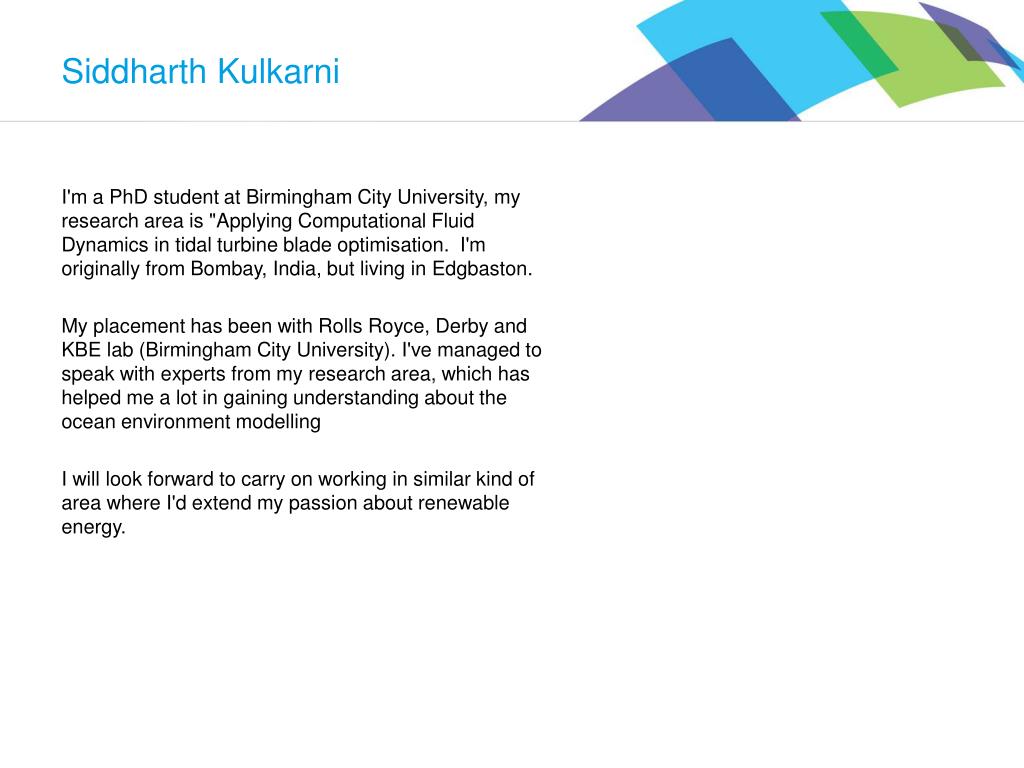 Siddharth Kulkarni

I'm a PhD student at Birmingham City University, my research area is "Applying Computational Fluid Dynamics in tidal turbine blade optimisation. I'm originally from Bombay, India, but living in Edgbaston.

My placement has been with Rolls Royce, Derby and KBE lab (Birmingham City University). I've managed to speak with experts from my research area, which has helped me a lot in gaining understanding about the ocean environment modelling

I will look forward to carry on working in similar kind of area where I'd extend my passion about renewable energy.